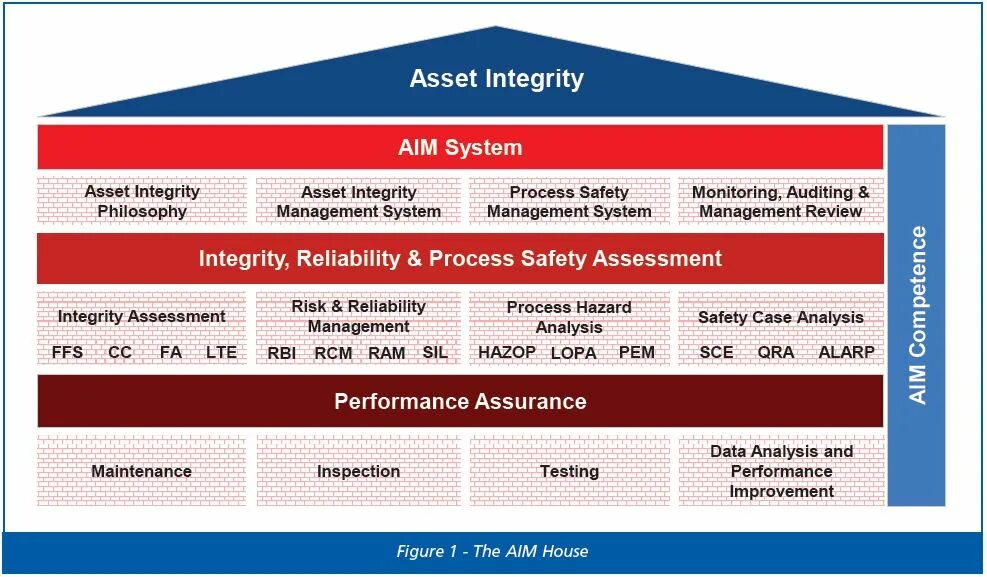 Asset Integrity

AIM System

Asset Integrity Philosophy

Asset Integrity Management System

Process Safety Management System

Monitoring, Auditing & Management Review

Integrity, Reliability & Process Safety Assessment

Integrity Assessment
FFS CC FA LTE

Risk & Reliability Management
RBI RCM RAM SIL

Process Hazard Analysis
HAZOP LOPA PEM

Safety Case Analysis
SCE QRA ALARP

Performance Assurance

Maintenance

Inspection

Testing

Data Analysis and Performance Improvement

AIM Competence

Figure 1 - The AIM House